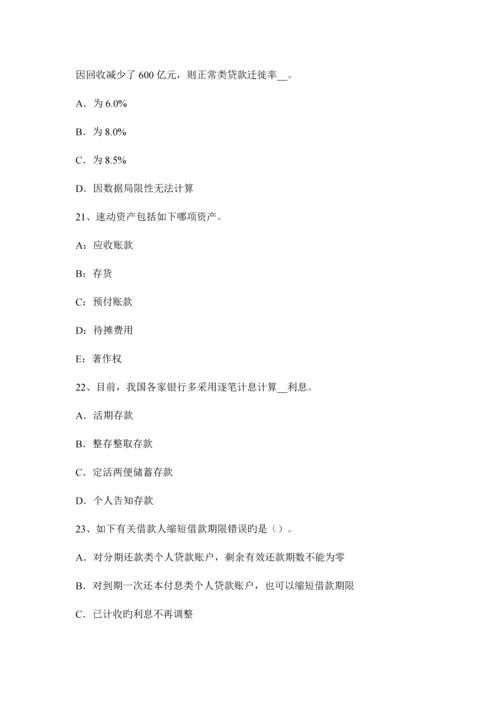 因回收减少了 600 亿元，则正常类贷款迁徙率__。

A．为 6.0%

B．为 8.0%

C．为 8.5%

D．因数据局限性无法计算

21、速动资产包括如下哪项资产。

A：应收账款

B：存货

C：预付账款

D：待摊费用

E：著作权

22、目前，我国各家银行多采用逐笔计息计算__利息。

A．活期存款

B．整存整取存款

C．定活两便储蓄存款

D．个人告知存款

23、如下有关借款人缩短借款期限错误的是（）。

A．对分期还款类个人贷款账户，剩余有效还款期数不能为零

B．对到期一次还本付息类个人贷款账户，也可以缩短借款期限

C．已计收的利息不再调整